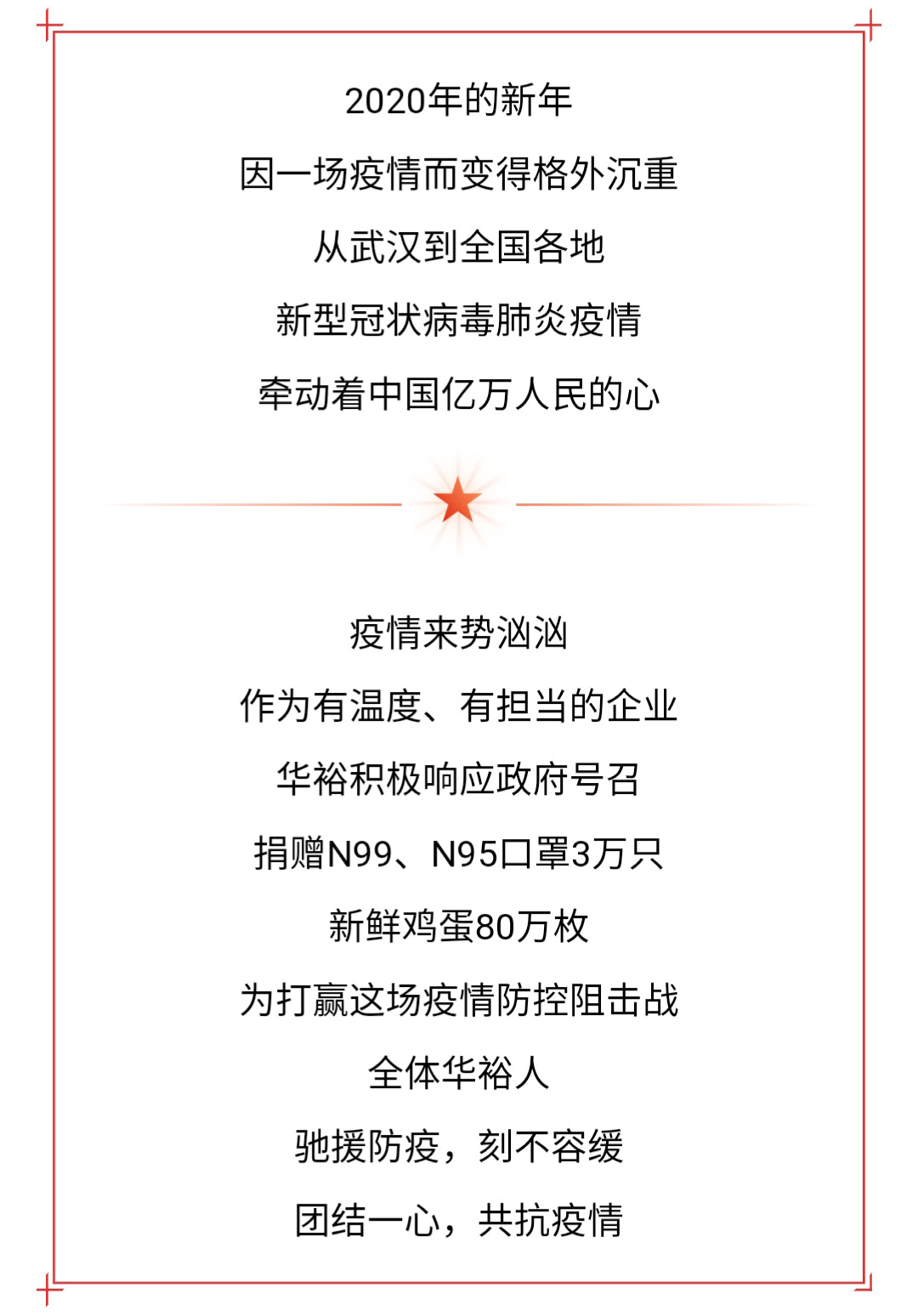 2020年的新年
因一场疫情而变得格外沉重
从武汉到全国各地
新型冠状病毒肺炎疫情
牵动着中国亿万人民的心

疫情来势汹汹
作为有温度、有担当的企业
华裕积极响应政府号召
捐赠N99、N95口罩3万只
新鲜鸡蛋80万枚
为打赢这场疫情防控阻击战
全体华裕人
驰援防疫，刻不容缓
团结一心，共抗疫情